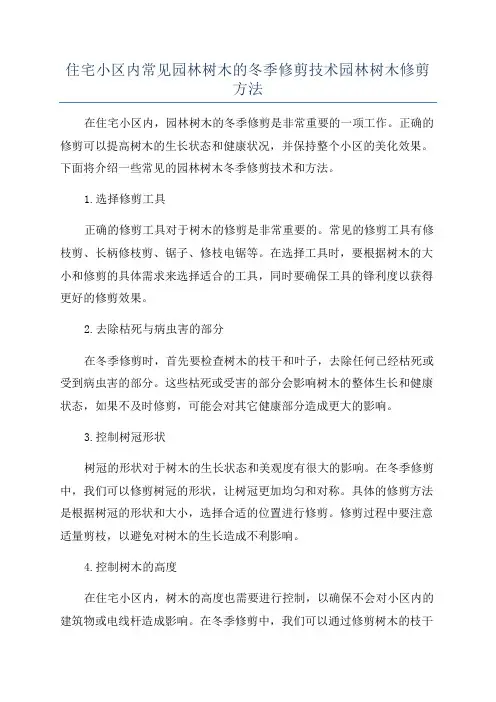 住宅小区内常见园林树木的冬季修剪技术园林树木修剪方法

在住宅小区内，园林树木的冬季修剪是非常重要的一项工作。正确的修剪可以提高树木的生长状态和健康状况，并保持整个小区的美化效果。下面将介绍一些常见的园林树木冬季修剪技术和方法。

1.选择修剪工具

正确的修剪工具对于树木的修剪是非常重要的。常见的修剪工具有修枝剪、长柄修枝剪、锯子、修枝电锯等。在选择工具时，要根据树木的大小和修剪的具体需求来选择适合的工具，同时要确保工具的锋利度以获得更好的修剪效果。

2.去除枯死与病虫害的部分

在冬季修剪时，首先要检查树木的枝干和叶子，去除任何已经枯死或受到病虫害的部分。这些枯死或受害的部分会影响树木的整体生长和健康状态，如果不及时修剪，可能会对其它健康部分造成更大的影响。

3.控制树冠形状

树冠的形状对于树木的生长状态和美观度有很大的影响。在冬季修剪中，我们可以修剪树冠的形状，让树冠更加均匀和对称。具体的修剪方法是根据树冠的形状和大小，选择合适的位置进行修剪。修剪过程中要注意适量剪枝，以避免对树木的生长造成不利影响。

4.控制树木的高度

在住宅小区内，树木的高度也需要进行控制，以确保不会对小区内的建筑物或电线杆造成影响。在冬季修剪中，我们可以通过修剪树木的枝干